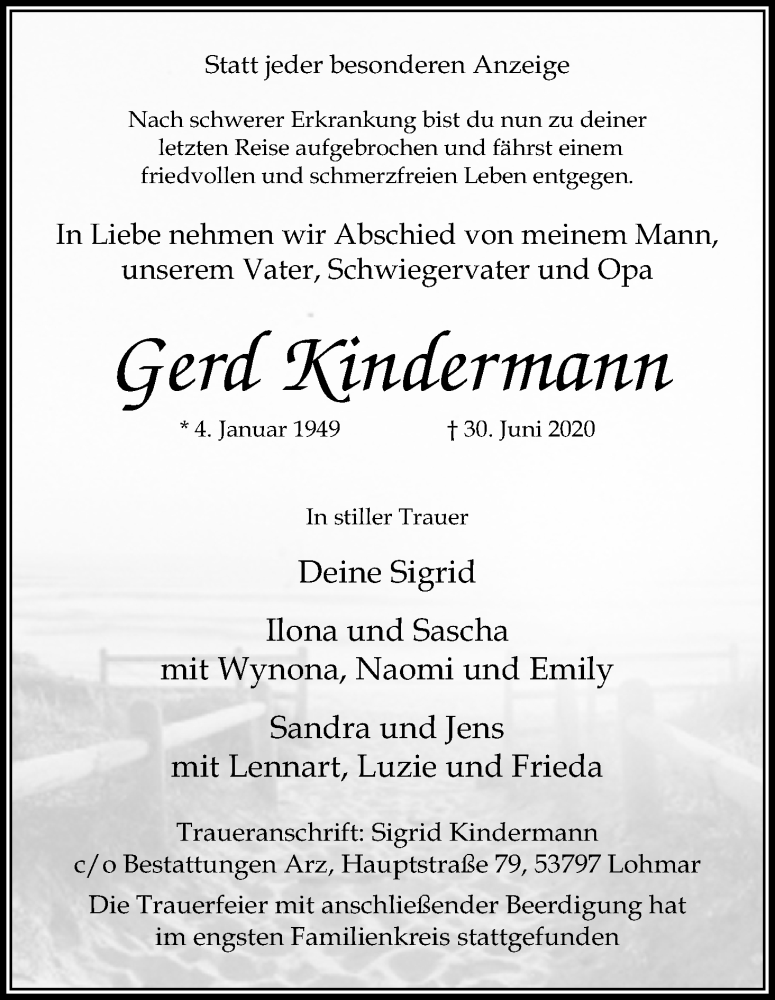 Statt jeder besonderen Anzeige

Nach schwerer Erkrankung bist du nun zu deiner letzten Reise aufgebrochen und fährst einem friedvollen und schmerzfreien Leben entgegen.

In Liebe nehmen wir Abschied von meinem Mann, unserem Vater, Schwiegervater und Opa

Gerd Kindermann

* 4. Januar 1949 † 30. Juni 2020

In stiller Trauer

Deine Sigrid

Ilona und Sascha
mit Wynona, Naomi und Emily

Sandra und Jens
mit Lennart, Luzie und Frieda

Traueranschrift: Sigrid Kindermann
c/o Bestattungen Arz, Hauptstraße 79, 53797 Lohmar

Die Trauerfeier mit anschließender Beerdigung hat im engsten Familienkreis stattgefunden